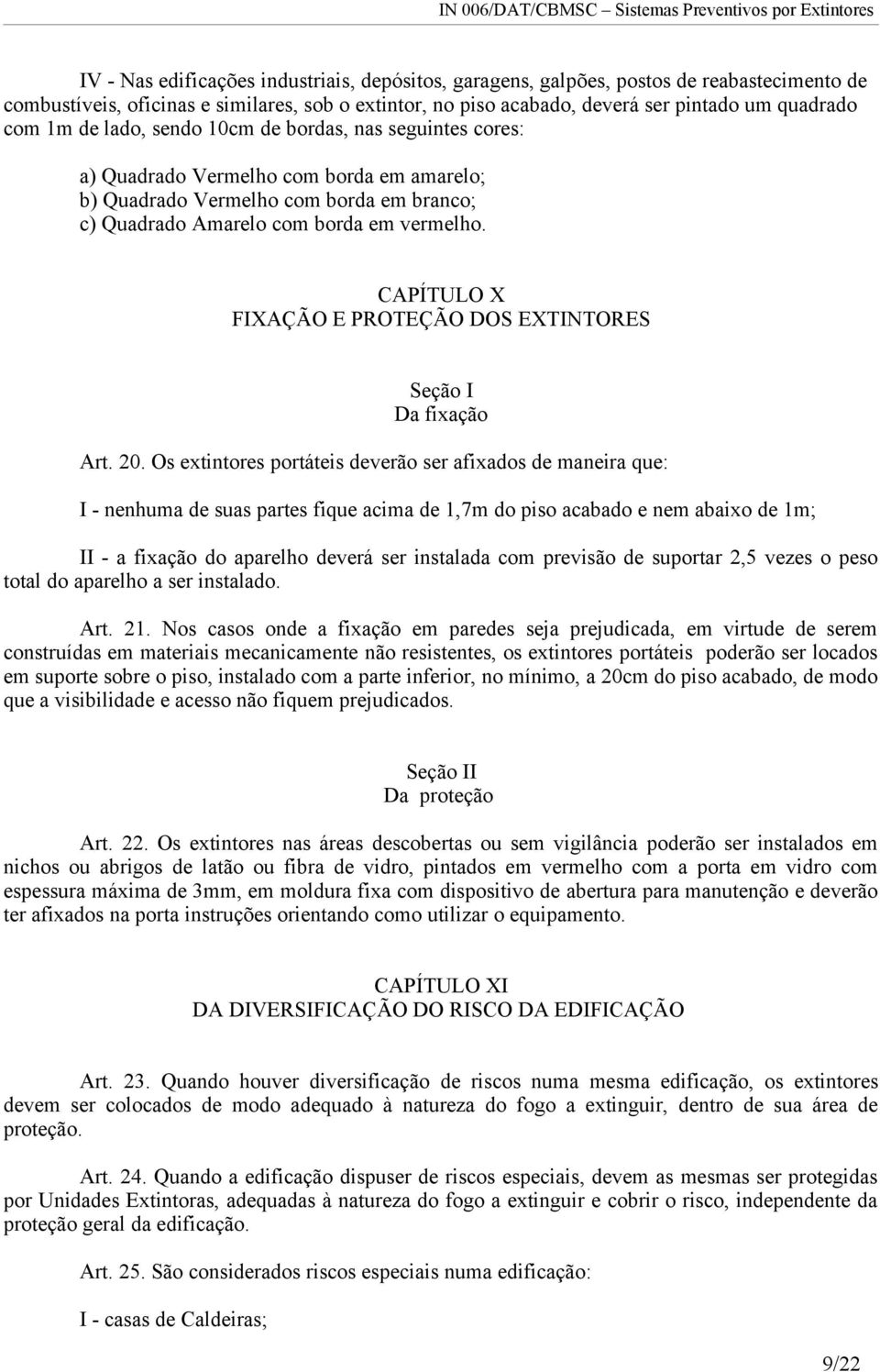 IN 006/DAT/CBMSC – Sistemas Preventivos por Extintores

IV - Nas edificações industriais, depósitos, garagens, galpões, postos de reabastecimento de combustíveis, oficinas e similares, sob o extintor, no piso acabado, deverá ser pintado um quadrado com 1m de lado, sendo 10cm de bordas, nas seguintes cores:

a) Quadrado Vermelho com borda em amarelo;
b) Quadrado Vermelho com borda em branco;
c) Quadrado Amarelo com borda em vermelho.

CAPÍTULO X
FIXAÇÃO E PROTEÇÃO DOS EXTINTORES

Seção I
Da fixação

Art. 20. Os extintores portáteis deverão ser afixados de maneira que:

I - nenhuma de suas partes fique acima de 1,7m do piso acabado e nem abaixo de 1m;

II - a fixação do aparelho deverá ser instalada com previsão de suportar 2,5 vezes o peso total do aparelho a ser instalado.

Art. 21. Nos casos onde a fixação em paredes seja prejudicada, em virtude de serem construídas em materiais mecanicamente não resistentes, os extintores portáteis poderão ser locados em suporte sobre o piso, instalado com a parte inferior, no mínimo, a 20cm do piso acabado, de modo que a visibilidade e acesso não fiquem prejudicados.

Seção II
Da proteção

Art. 22. Os extintores nas áreas descobertas ou sem vigilância poderão ser instalados em nichos ou abrigos de latão ou fibra de vidro, pintados em vermelho com a porta em vidro com espessura máxima de 3mm, em moldura fixa com dispositivo de abertura para manutenção e deverão ter afixados na porta instruções orientando como utilizar o equipamento.

CAPÍTULO XI
DA DIVERSIFICAÇÃO DO RISCO DA EDIFICAÇÃO

Art. 23. Quando houver diversificação de riscos numa mesma edificação, os extintores devem ser colocados de modo adequado à natureza do fogo a extinguir, dentro de sua área de proteção.

Art. 24. Quando a edificação dispuser de riscos especiais, devem as mesmas ser protegidas por Unidades Extintoras, adequadas à natureza do fogo a extinguir e cobrir o risco, independente da proteção geral da edificação.

Art. 25. São considerados riscos especiais numa edificação:

I - casas de Caldeiras;

9/22